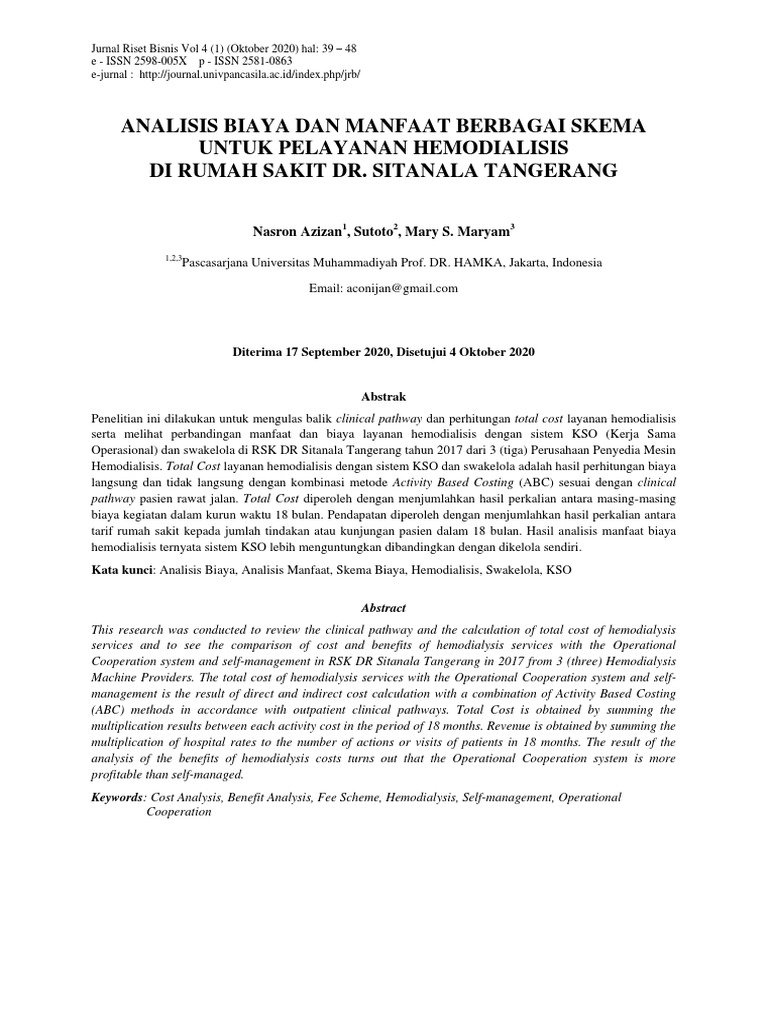 Jurnal Riset Bisnis Vol 4 (1) (Oktober 2020) hal: 39 – 48
e - ISSN 2598-005X p - ISSN 2581-0863
e-jurnal : http://journal.univpancasila.ac.id/index.php/jrb/

ANALISIS BIAYA DAN MANFAAT BERBAGAI SKEMA UNTUK PELAYANAN HEMODIALISIS DI RUMAH SAKIT DR. SITANALA TANGERANG

Nasron Azizan$^1$, Sutoto$^2$, Mary S. Maryam$^3$

$^{1,2,3}$Pascasarjana Universitas Muhammadiyah Prof. DR. HAMKA, Jakarta, Indonesia

Email: aconijan@gmail.com

Diterima 17 September 2020, Disetujui 4 Oktober 2020

Abstrak

Penelitian ini dilakukan untuk mengulas balik clinical pathway dan perhitungan total cost layanan hemodialisis serta melihat perbandingan manfaat dan biaya layanan hemodialisis dengan sistem KSO (Kerja Sama Operasional) dan swakelola di RSK DR Sitanala Tangerang tahun 2017 dari 3 (tiga) Perusahaan Penyedia Mesin Hemodialisis. Total Cost layanan hemodialisis dengan sistem KSO dan swakelola adalah hasil perhitungan biaya langsung dan tidak langsung dengan kombinasi metode Activity Based Costing (ABC) sesuai dengan clinical pathway pasien rawat jalan. Total Cost diperoleh dengan menjumlahkan hasil perkalian antara masing-masing biaya kegiatan dalam kurun waktu 18 bulan. Pendapatan diperoleh dengan menjumlahkan hasil perkalian antara tarif rumah sakit kepada jumlah tindakan atau kunjungan pasien dalam 18 bulan. Hasil analisis manfaat biaya hemodialisis ternyata sistem KSO lebih menguntungkan dibandingkan dengan dikelola sendiri.

Kata kunci: Analisis Biaya, Analisis Manfaat, Skema Biaya, Hemodialisis, Swakelola, KSO

Abstract

This research was conducted to review the clinical pathway and the calculation of total cost of hemodialysis services and to see the comparison of cost and benefits of hemodialysis services with the Operational Cooperation system and self-management in RSK DR Sitanala Tangerang in 2017 from 3 (three) Hemodialysis Machine Providers. The total cost of hemodialysis services with the Operational Cooperation system and self-management is the result of direct and indirect cost calculation with a combination of Activity Based Costing (ABC) methods in accordance with outpatient clinical pathways. Total Cost is obtained by summing the multiplication results between each activity cost in the period of 18 months. Revenue is obtained by summing the multiplication of hospital rates to the number of actions or visits of patients in 18 months. The result of the analysis of the benefits of hemodialysis costs turns out that the Operational Cooperation system is more profitable than self-managed.

Keywords: Cost Analysis, Benefit Analysis, Fee Scheme, Hemodialysis, Self-management, Operational Cooperation